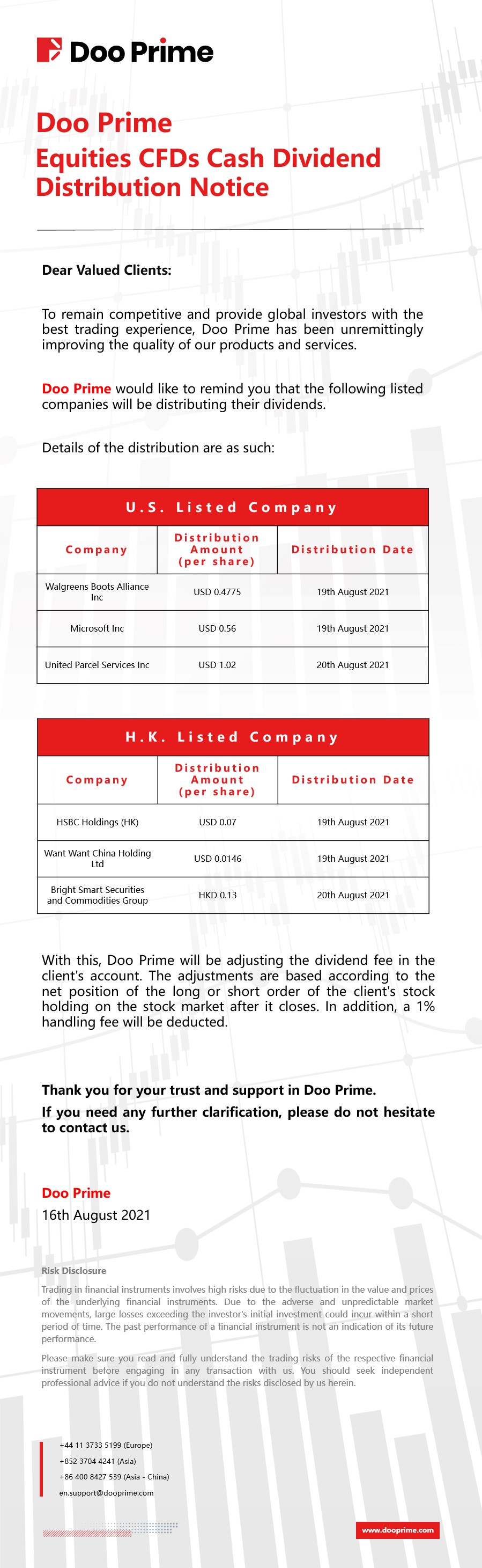 Doo Prime

Doo Prime
Equities CFDs Cash Dividend Distribution Notice

Dear Valued Clients:

To remain competitive and provide global investors with the best trading experience, Doo Prime has been unremittingly improving the quality of our products and services.

Doo Prime would like to remind you that the following listed companies will be distributing their dividends.

Details of the distribution are as such:

U.S. Listed Company

| Company | Distribution Amount (per share) | Distribution Date |
|---|---|---|
| Walgreens Boots Alliance Inc | USD 0.4775 | 19th August 2021 |
| Microsoft Inc | USD 0.56 | 19th August 2021 |
| United Parcel Services Inc | USD 1.02 | 20th August 2021 |

H.K. Listed Company

| Company | Distribution Amount (per share) | Distribution Date |
|---|---|---|
| HSBC Holdings (HK) | USD 0.07 | 19th August 2021 |
| Want Want China Holding Ltd | USD 0.0146 | 19th August 2021 |
| Bright Smart Securities and Commodities Group | HKD 0.13 | 20th August 2021 |

With this, Doo Prime will be adjusting the dividend fee in the client's account. The adjustments are based according to the net position of the long or short order of the client's stock holding on the stock market after it closes. In addition, a 1% handling fee will be deducted.

Thank you for your trust and support in Doo Prime.
If you need any further clarification, please do not hesitate to contact us.

Doo Prime
16th August 2021

Risk Disclosure
Trading in financial instruments involves high risks due to the fluctuation in the value and prices of the underlying financial instruments. Due to the adverse and unpredictable market movements, large losses exceeding the investor's initial investment could incur within a short period of time. The past performance of a financial instrument is not an indication of its future performance.

Please make sure you read and fully understand the trading risks of the respective financial instrument before engaging in any transaction with us. You should seek independent professional advice if you do not understand the risks disclosed by us herein.

+44 11 3733 5199 (Europe)
+852 3704 4241 (Asia)
+86 400 8427 539 (Asia - China)
en.support@dooprime.com

www.dooprime.com